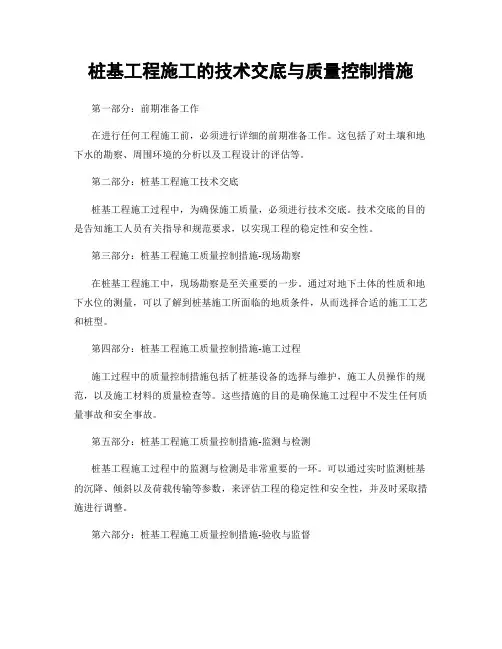 桩基工程施工的技术交底与质量控制措施

第一部分：前期准备工作

在进行任何工程施工前，必须进行详细的前期准备工作。这包括了对土壤和地下水的勘察、周围环境的分析以及工程设计的评估等。

第二部分：桩基工程施工技术交底

桩基工程施工过程中，为确保施工质量，必须进行技术交底。技术交底的目的是告知施工人员有关指导和规范要求，以实现工程的稳定性和安全性。

第三部分：桩基工程施工质量控制措施-现场勘察

在桩基工程施工中，现场勘察是至关重要的一步。通过对地下土体的性质和地下水位的测量，可以了解到桩基施工所面临的地质条件，从而选择合适的施工工艺和桩型。

第四部分：桩基工程施工质量控制措施-施工过程

施工过程中的质量控制措施包括了桩基设备的选择与维护，施工人员操作的规范，以及施工材料的质量检查等。这些措施的目的是确保施工过程中不发生任何质量事故和安全事故。

第五部分：桩基工程施工质量控制措施-监测与检测

桩基工程施工过程中的监测与检测是非常重要的一环。可以通过实时监测桩基的沉降、倾斜以及荷载传输等参数，来评估工程的稳定性和安全性，并及时采取措施进行调整。

第六部分：桩基工程施工质量控制措施-验收与监督